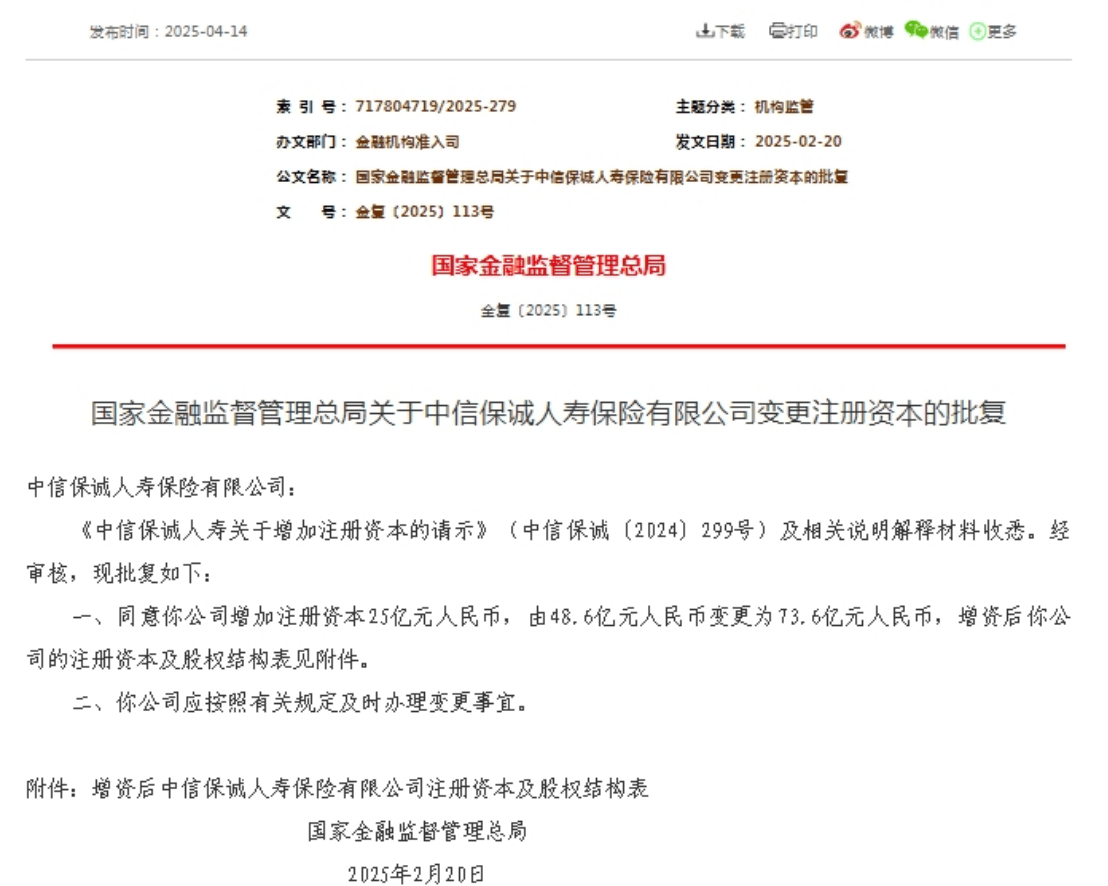 发布时间：2025-04-14

下载　打印　微博　微信　更多

索 引 号：717804719/2025-279

主题分类：机构监管

办文部门：金融机构准入司

发文日期：2025-02-20

公文名称：国家金融监督管理总局关于中信保诚人寿保险有限公司变更注册资本的批复

文　　号：金复〔2025〕113号

国家金融监督管理总局

金复〔2025〕113号

国家金融监督管理总局关于中信保诚人寿保险有限公司变更注册资本的批复

中信保诚人寿保险有限公司：

《中信保诚人寿关于增加注册资本的请示》（中信保诚〔2024〕299号）及相关说明解释材料收悉。经审核，现批复如下：

一、同意你公司增加注册资本25亿元人民币，由48.6亿元人民币变更为73.6亿元人民币，增资后你公司的注册资本及股权结构表见附件。

二、你公司应按照有关规定及时办理变更事宜。

附件：增资后中信保诚人寿保险有限公司注册资本及股权结构表

国家金融监督管理总局

2025年2月20日